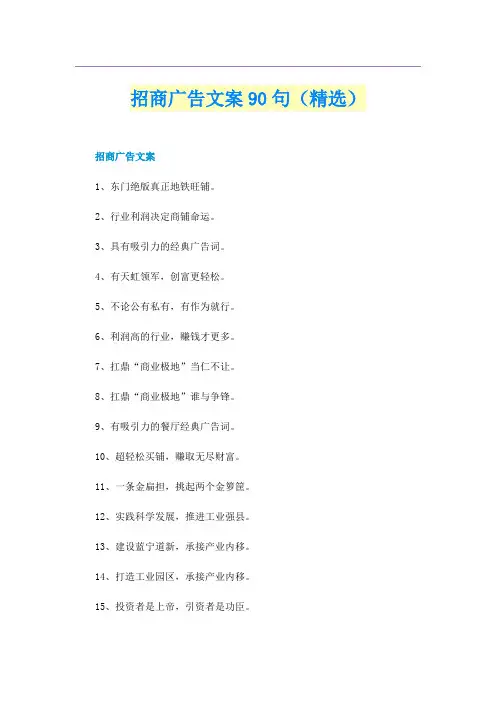 招商广告文案90句（精选）

招商广告文案

1、东门绝版真正地铁旺铺。

2、行业利润决定商铺命运。

3、具有吸引力的经典广告词。

4、有天虹领军，创富更轻松。

5、不论公有私有，有作为就行。

6、利润高的行业，赚钱才更多。

7、扛鼎“商业极地”当仁不让。

8、扛鼎“商业极地”谁与争锋。

9、有吸引力的餐厅经典广告词。

10、超轻松买铺，赚取无尽财富。

11、一条金扁担，挑起两个金箩筐。

12、实践科学发展，推进工业强县。

13、建设蓝宁道新，承接产业内移。

14、打造工业园区，承接产业内移。

15、投资者是上帝，引资者是功臣。